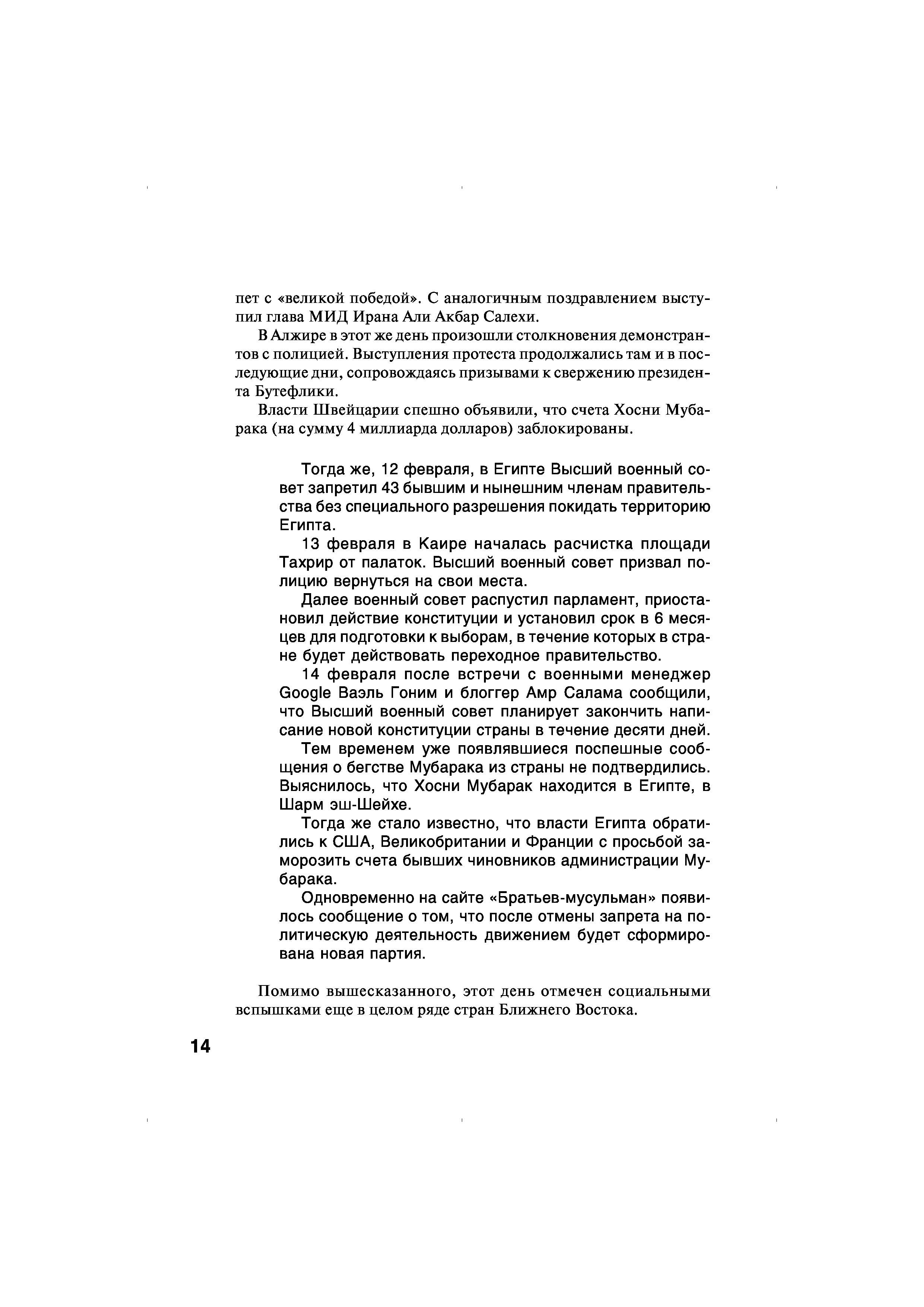 пет с «великой победой». С аналогичным поздравлением выступил глава МИД Ирана Али Акбар Салехи.

В Алжире в этот же день произошли столкновения демонстрантов с полицией. Выступления протеста продолжались там и в последующие дни, сопровождаясь призывами к свержению президента Бутефлики.

Власти Швейцарии спешно объявили, что счета Хосни Мубарака (на сумму 4 миллиарда долларов) заблокированы.

Тогда же, 12 февраля, в Египте Высший военный совет запретил 43 бывшим и нынешним членам правительства без специального разрешения покидать территорию Египта.

13 февраля в Каире началась расчистка площади Тахрир от палаток. Высший военный совет призвал полицию вернуться на свои места.

Далее военный совет распустил парламент, приостановил действие конституции и установил срок в 6 месяцев для подготовки к выборам, в течение которых в стране будет действовать переходное правительство.

14 февраля после встречи с военными менеджер Google Ваэль Гоним и блоггер Амр Салама сообщили, что Высший военный совет планирует закончить написание новой конституции страны в течение десяти дней.

Тем временем уже появлявшиеся поспешные сообщения о бегстве Мубарака из страны не подтвердились. Выяснилось, что Хосни Мубарак находится в Египте, в Шарм эш-Шейхе.

Тогда же стало известно, что власти Египта обратились к США, Великобритании и Франции с просьбой заморозить счета бывших чиновников администрации Мубарака.

Одновременно на сайте «Братьев-мусульман» появилось сообщение о том, что после отмены запрета на политическую деятельность движением будет сформирована новая партия.

Помимо вышесказанного, этот день отмечен социальными вспышками еще в целом ряде стран Ближнего Востока.

14